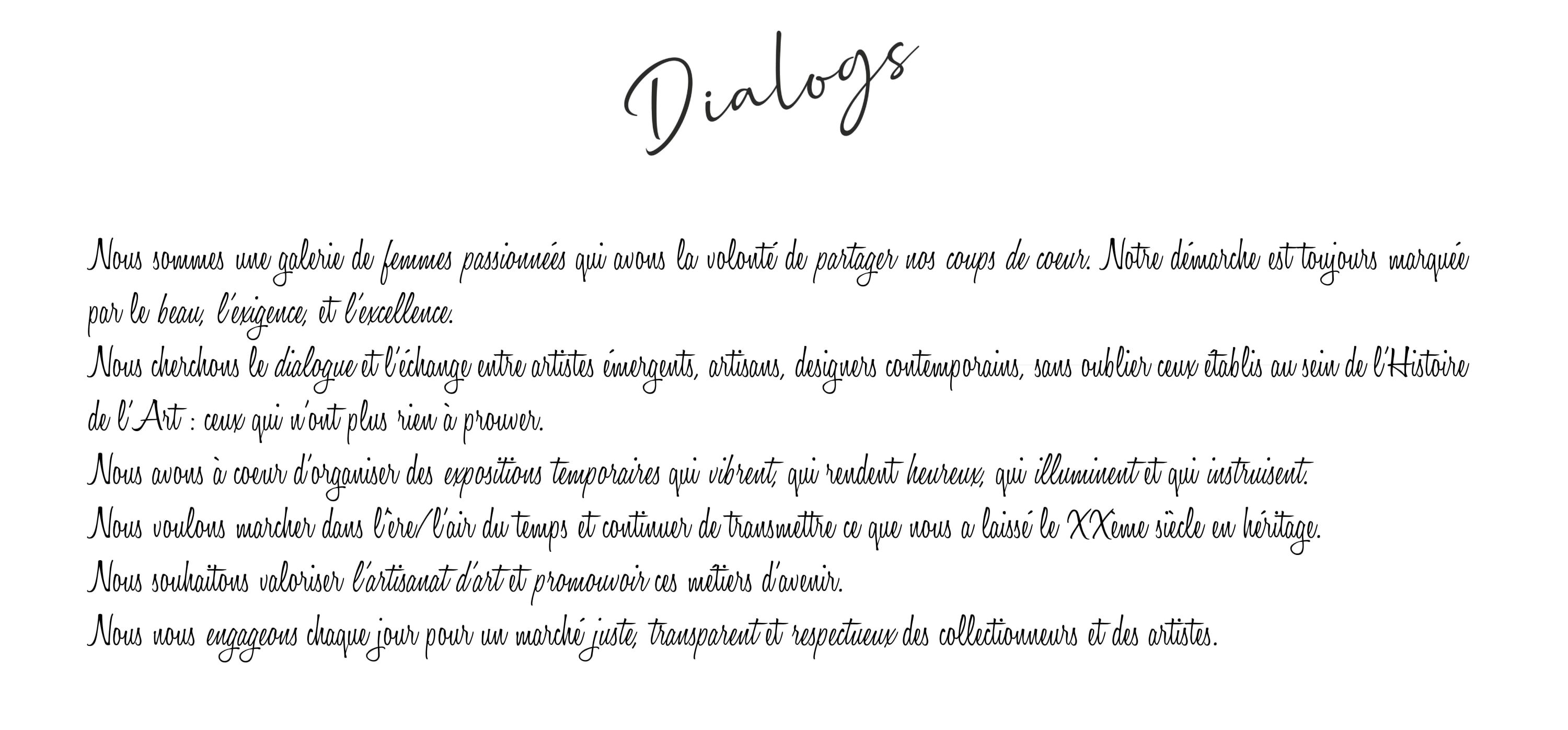 Dialogs

Nous sommes une galerie de femmes passionnées qui avons la volonté de partager nos coups de coeur. Notre démarche est toujours marquée par le beau, l'exigence, et l'excellence.

Nous cherchons le dialogue et l'échange entre artistes émergents, artisans, designers contemporains, sans oublier ceux établis au sein de l'Histoire de l'Art : ceux qui n'ont plus rien à prouver.

Nous avons à coeur d'organiser des expositions temporaires qui vibrent, qui rendent heureux, qui illuminent et qui instruisent.

Nous voulons marcher dans l'ère/l'air du temps et continuer de transmettre ce que nous a laissé le XXeme siècle en héritage.

Nous souhaitons valoriser l'artisanat d'art et promouvoir ces métiers d'avenir.

Nous nous engageons chaque jour pour un marché juste, transparent et respectueux des collectionneurs et des artistes.